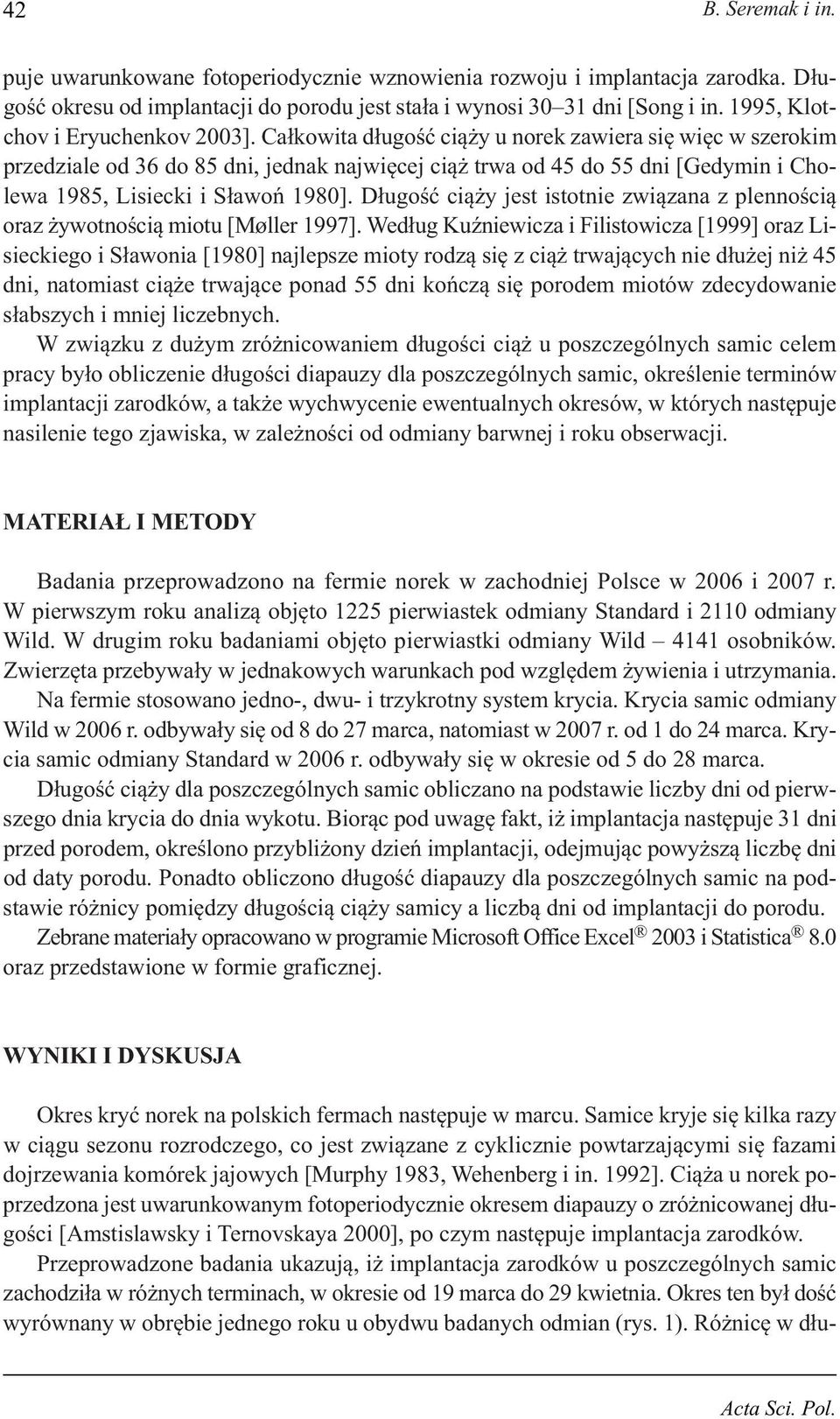 42 B. Seremak i in.

puje uwarunkowane fotoperiodycznie wznowienia rozwoju i implantacja zarodka. Długość okresu od implantacji do porodu jest stała i wynosi 30–31 dni [Song i in. 1995, Klotchov i Eryuchenkov 2003]. Całkowita długość ciąży u norek zawiera się więc w szerokim przedziale od 36 do 85 dni, jednak najwięcej ciąż trwa od 45 do 55 dni [Gedymin i Cholewa 1985, Lisiecki i Sławoń 1980]. Długość ciąży jest istotnie związana z plennością oraz żywotnością miotu [Møller 1997]. Według Kuźniewicza i Filistowicza [1999] oraz Lisieckiego i Sławonia [1980] najlepsze mioty rodzą się z ciąż trwających nie dłużej niż 45 dni, natomiast ciąże trwające ponad 55 dni kończą się porodem miotów zdecydowanie słabszych i mniej liczebnych.

W związku z dużym zróżnicowaniem długości ciąż u poszczególnych samic celem pracy było obliczenie długości diapauzy dla poszczególnych samic, określenie terminów implantacji zarodków, a także wychwycenie ewentualnych okresów, w których następuje nasilenie tego zjawiska, w zależności od odmiany barwnej i roku obserwacji.

MATERIAŁ I METODY

Badania przeprowadzono na fermie norek w zachodniej Polsce w 2006 i 2007 r. W pierwszym roku analizą objęto 1225 pierwiastek odmiany Standard i 2110 odmiany Wild. W drugim roku badaniami objęto pierwiastki odmiany Wild – 4141 osobników. Zwierzęta przebywały w jednakowych warunkach pod względem żywienia i utrzymania.

Na fermie stosowano jedno-, dwu- i trzykrotny system krycia. Krycia samic odmiany Wild w 2006 r. odbywały się od 8 do 27 marca, natomiast w 2007 r. od 1 do 24 marca. Krycia samic odmiany Standard w 2006 r. odbywały się w okresie od 5 do 28 marca.

Długość ciąży dla poszczególnych samic obliczano na podstawie liczby dni od pierwszego dnia krycia do dnia wykotu. Biorąc pod uwagę fakt, iż implantacja następuje 31 dni przed porodem, określono przybliżony dzień implantacji, odejmując powyższą liczbę dni od daty porodu. Ponadto obliczono długość diapauzy dla poszczególnych samic na podstawie różnicy pomiędzy długością ciąży samicy a liczbą dni od implantacji do porodu.

Zebrane materiały opracowano w programie Microsoft Office Excel® 2003 i Statistica® 8.0 oraz przedstawione w formie graficznej.

WYNIKI I DYSKUSJA

Okres kryć norek na polskich fermach następuje w marcu. Samice kryje się kilka razy w ciągu sezonu rozrodczego, co jest związane z cyklicznie powtarzającymi się fazami dojrzewania komórek jajowych [Murphy 1983, Wehenberg i in. 1992]. Ciąża u norek poprzedzona jest uwarunkowanym fotoperiodycznie okresem diapauzy o zróżnicowanej długości [Amstislawsky i Ternovskaya 2000], po czym następuje implantacja zarodków.

Przeprowadzone badania ukazują, iż implantacja zarodków u poszczególnych samic zachodziła w różnych terminach, w okresie od 19 marca do 29 kwietnia. Okres ten był dość wyrównany w obrębie jednego roku u obydwu badanych odmian (rys. 1). Różnicę w dłu-

Acta Sci. Pol.